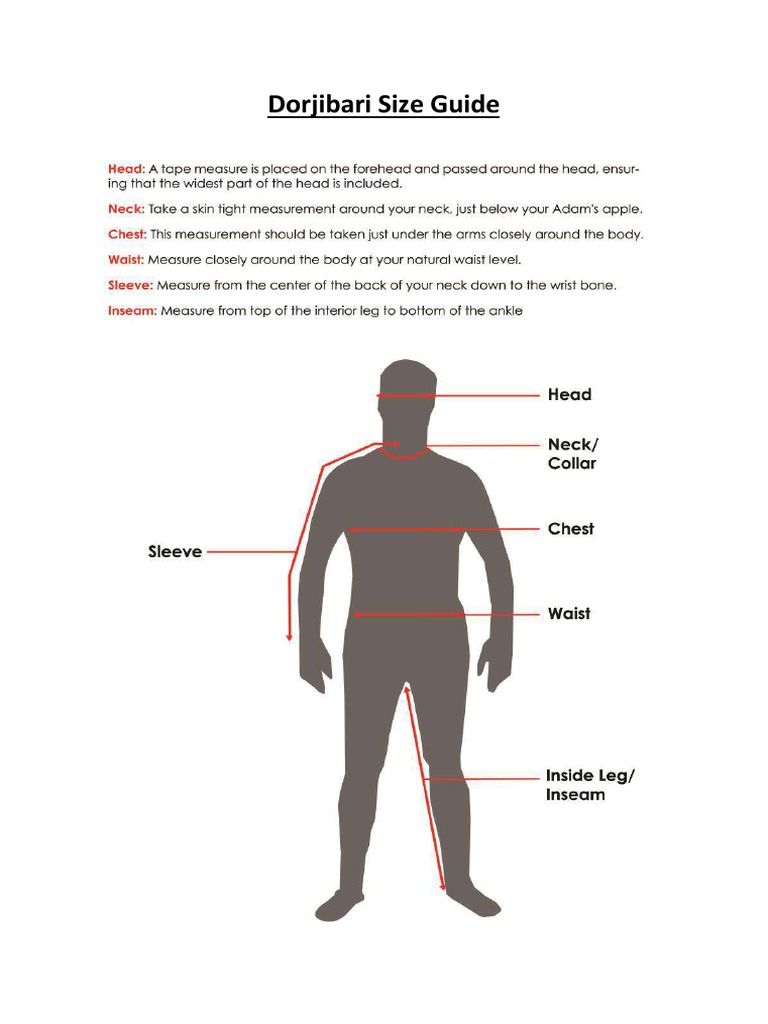 Dorjibari Size Guide

Head: A tape measure is placed on the forehead and passed around the head, ensuring that the widest part of the head is included.

Neck: Take a skin tight measurement around your neck, just below your Adam's apple.

Chest: This measurement should be taken just under the arms closely around the body.

Waist: Measure closely around the body at your natural waist level.

Sleeve: Measure from the center of the back of your neck down to the wrist bone.

Inseam: Measure from top of the interior leg to bottom of the ankle

Head

Neck/
Collar

Chest

Sleeve

Waist

Inside Leg/
Inseam